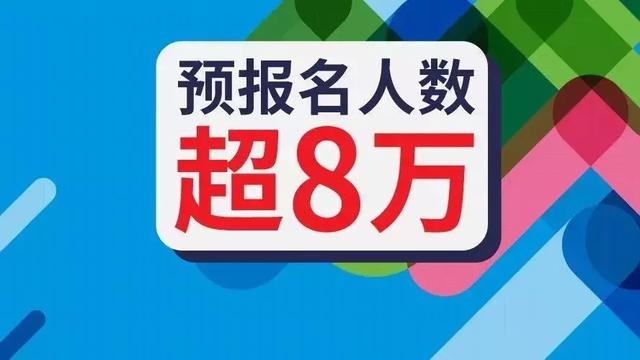 预报名人数
超8万